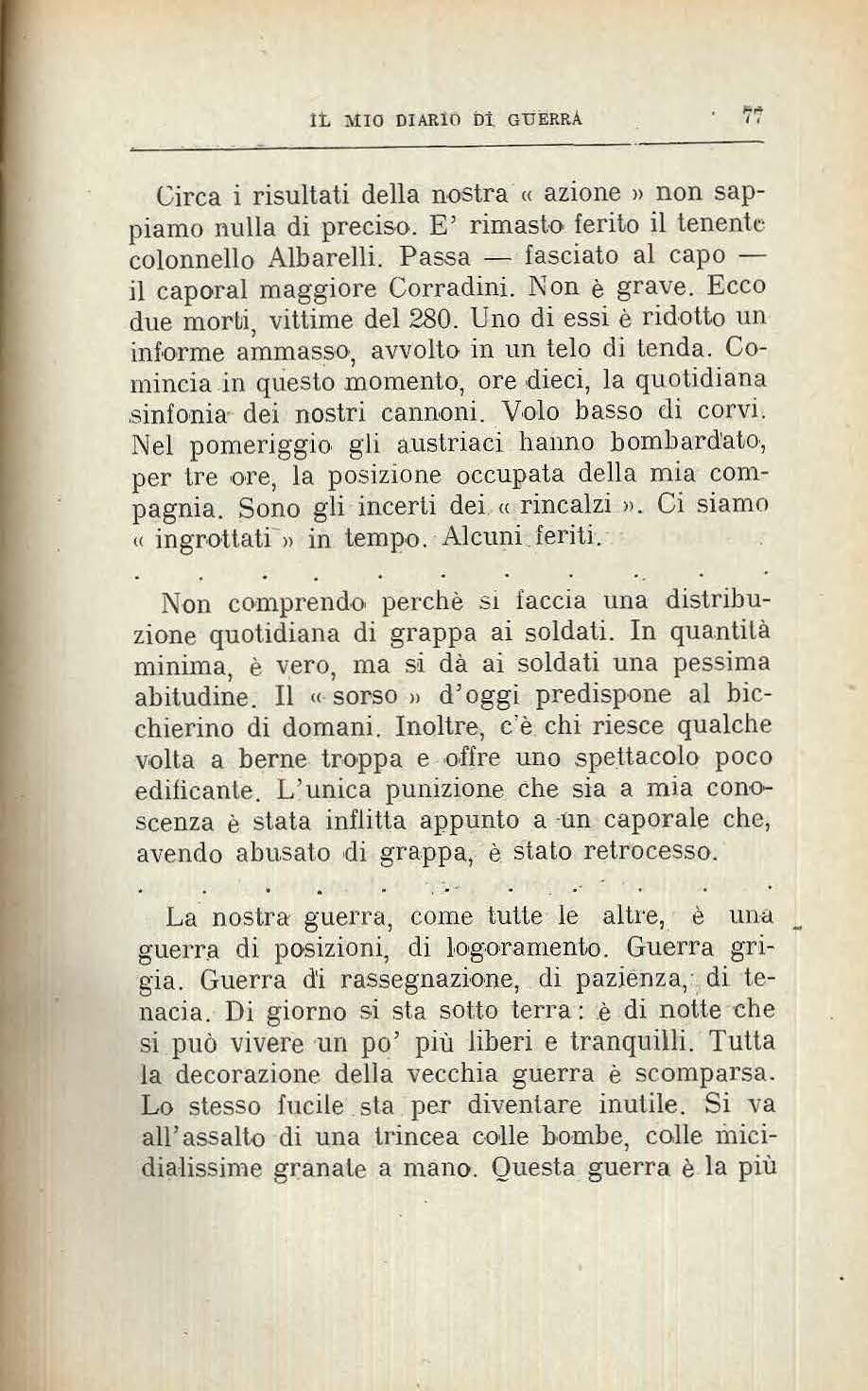 IL MIO DIARIO DI GUERRA 77

Circa i risultati della nostra « azione » non sappiamo nulla di preciso. E' rimasto ferito il tenente colonnello Albarelli. Passa — fasciato al capo — il caporal maggiore Corradini. Non è grave. Ecco due morti, vittime del 280. Uno di essi è ridotto un informe ammasso, avvolto in un telo di tenda. Comincia in questo momento, ore dieci, la quotidiana sinfonia dei nostri cannoni. Volo basso di corvi. Nel pomeriggio gli austriaci hanno bombardato, per tre ore, la posizione occupata della mia compagnia. Sono gli incerti dei « rincalzi ». Ci siamo « ingrottati » in tempo. Alcuni feriti.

. . . . . . . . . . . .

Non comprendo perchè si faccia una distribuzione quotidiana di grappa ai soldati. In quantità minima, è vero, ma si dà ai soldati una pessima abitudine. Il « sorso » d'oggi predispone al bicchierino di domani. Inoltre, c'è chi riesce qualche volta a berne troppa e offre uno spettacolo poco edificante. L'unica punizione che sia a mia conoscenza è stata inflitta appunto a un caporale che, avendo abusato di grappa, è stato retrocesso.

. . . . . . . . . . . .

La nostra guerra, come tutte le altre, è una guerra di posizioni, di logoramento. Guerra grigia. Guerra di rassegnazione, di pazienza, di tenacia. Di giorno si sta sotto terra: è di notte che si può vivere un po' più liberi e tranquilli. Tutta la decorazione della vecchia guerra è scomparsa. Lo stesso fucile sta per diventare inutile. Si va all'assalto di una trincea colle bombe, colle micidialissime granate a mano. Questa guerra è la più